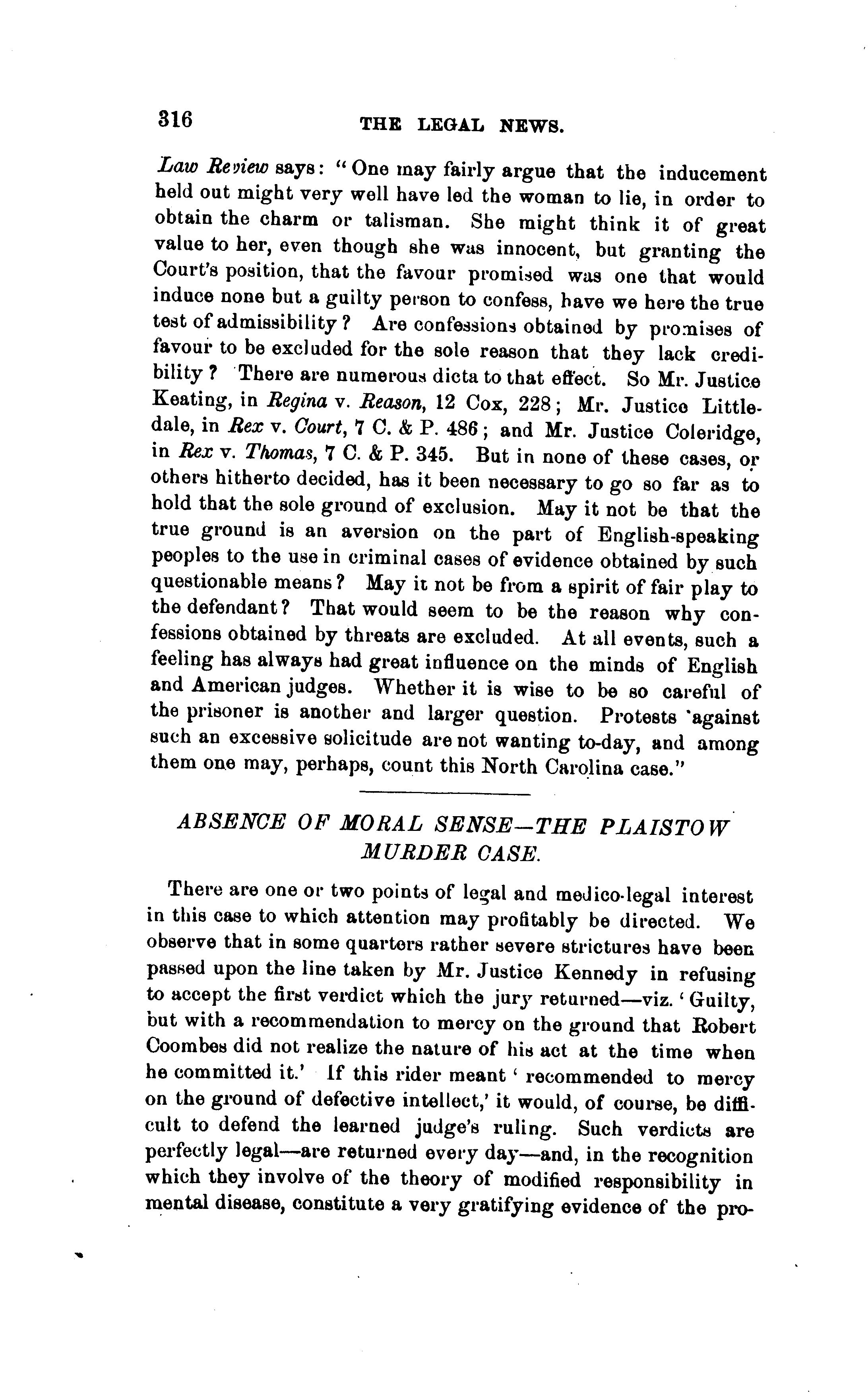 316 THE LEGAL NEWS.

Law Review says: "One may fairly argue that the inducement held out might very well have led the woman to lie, in order to obtain the charm or talisman. She might think it of great value to her, even though she was innocent, but granting the Court's position, that the favour promised was one that would induce none but a guilty person to confess, have we here the true test of admissibility? Are confessions obtained by promises of favour to be excluded for the sole reason that they lack credibility? There are numerous dicta to that effect. So Mr. Justice Keating, in Regina v. Reason, 12 Cox, 228; Mr. Justice Littledale, in Rex v. Court, 7 C. & P. 486; and Mr. Justice Coleridge, in Rex v. Thomas, 7 C. & P. 345. But in none of these cases, or others hitherto decided, has it been necessary to go so far as to hold that the sole ground of exclusion. May it not be that the true ground is an aversion on the part of English-speaking peoples to the use in criminal cases of evidence obtained by such questionable means? May it not be from a spirit of fair play to the defendant? That would seem to be the reason why confessions obtained by threats are excluded. At all events, such a feeling has always had great influence on the minds of English and American judges. Whether it is wise to be so careful of the prisoner is another and larger question. Protests against such an excessive solicitude are not wanting to-day, and among them one may, perhaps, count this North Carolina case."

ABSENCE OF MORAL SENSE—THE PLAISTOW MURDER CASE.

There are one or two points of legal and medico-legal interest in this case to which attention may profitably be directed. We observe that in some quarters rather severe strictures have been passed upon the line taken by Mr. Justice Kennedy in refusing to accept the first verdict which the jury returned—viz. 'Guilty, but with a recommendation to mercy on the ground that Robert Coombes did not realize the nature of his act at the time when he committed it.' If this rider meant 'recommended to mercy on the ground of defective intellect,' it would, of course, be difficult to defend the learned judge's ruling. Such verdicts are perfectly legal—are returned every day—and, in the recognition which they involve of the theory of modified responsibility in mental disease, constitute a very gratifying evidence of the pro-